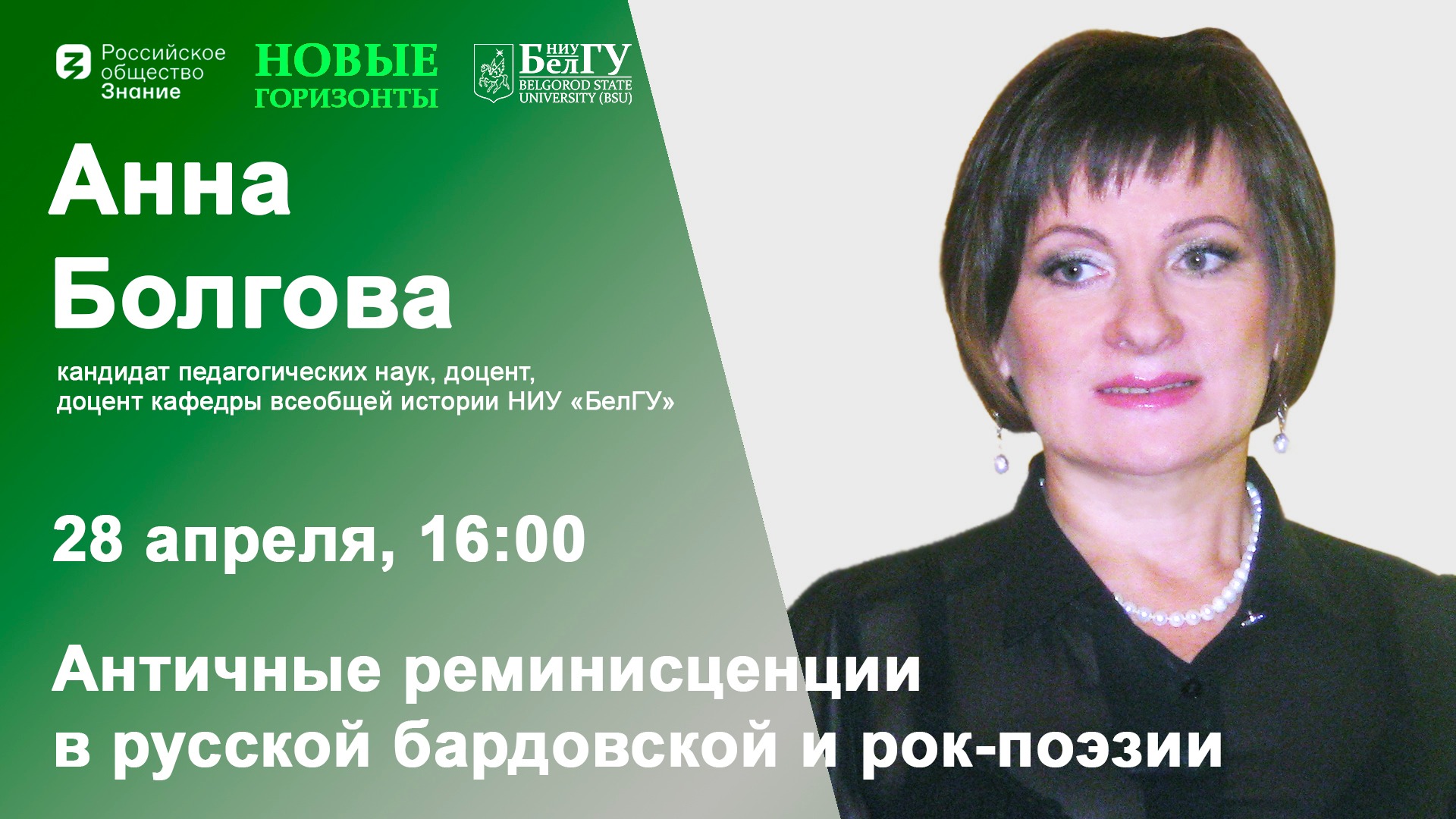 Российское общество Знание

НОВЫЕ ГОРИЗОНТЫ

НИУ БелГУ
BELGOROD STATE UNIVERSITY (BSU)

Анна Болгова

кандидат педагогических наук, доцент, доцент кафедры всеобщей истории НИУ «БелГУ»

28 апреля, 16:00

Античные реминисценции в русской бардовской и рок-поэзии